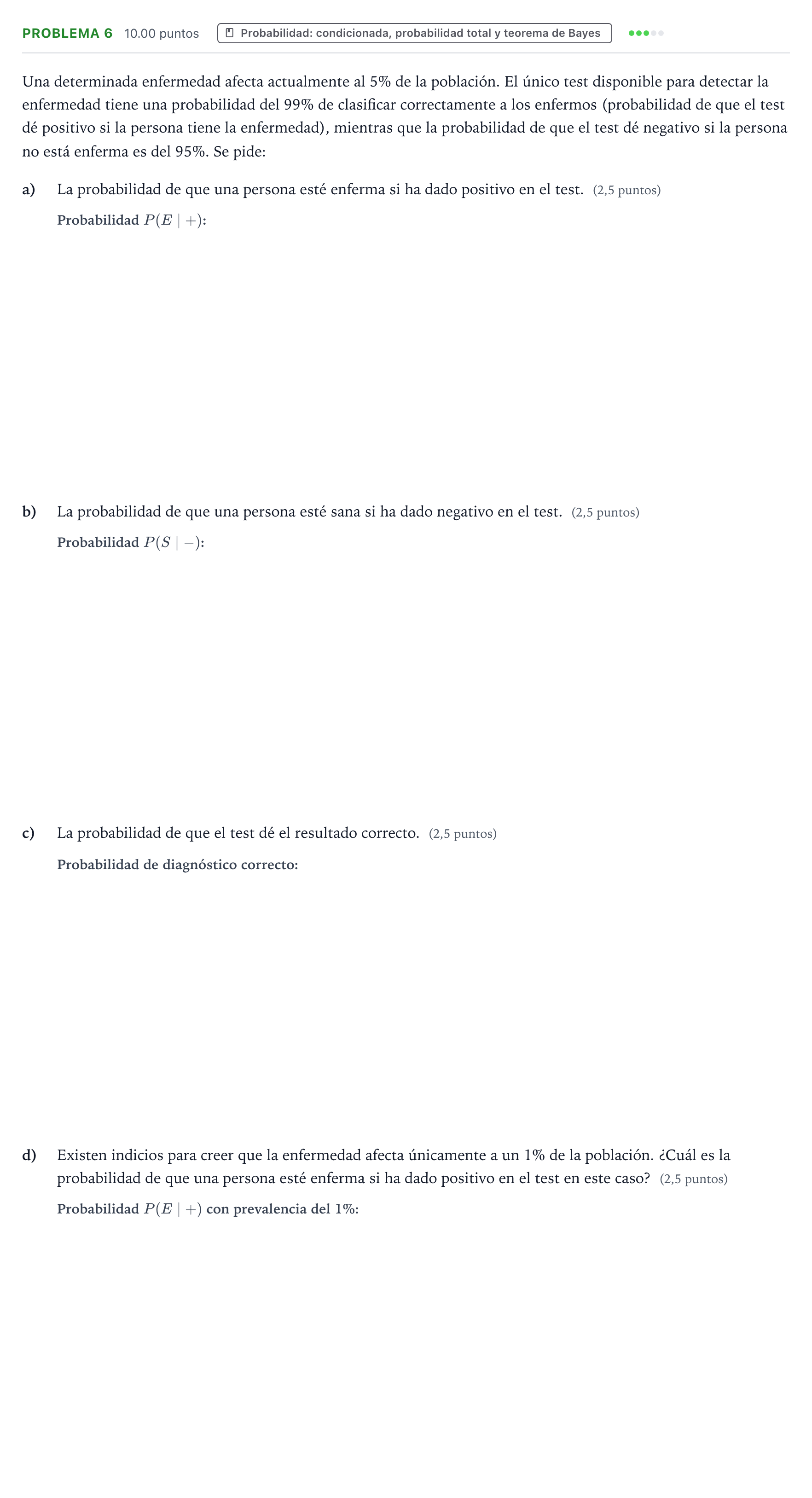 PROBLEMA 6 10.00 puntos Probabilidad: condicionada, probabilidad total y teorema de Bayes

Una determinada enfermedad afecta actualmente al 5% de la población. El único test disponible para detectar la enfermedad tiene una probabilidad del 99% de clasificar correctamente a los enfermos (probabilidad de que el test dé positivo si la persona tiene la enfermedad), mientras que la probabilidad de que el test dé negativo si la persona no está enferma es del 95%. Se pide:

a) La probabilidad de que una persona esté enferma si ha dado positivo en el test. (2,5 puntos)

Probabilidad $P(E \mid +)$:

b) La probabilidad de que una persona esté sana si ha dado negativo en el test. (2,5 puntos)

Probabilidad $P(S \mid -)$:

c) La probabilidad de que el test dé el resultado correcto. (2,5 puntos)

Probabilidad de diagnóstico correcto:

d) Existen indicios para creer que la enfermedad afecta únicamente a un 1% de la población. ¿Cuál es la probabilidad de que una persona esté enferma si ha dado positivo en el test en este caso? (2,5 puntos)

Probabilidad $P(E \mid +)$ con prevalencia del 1%: